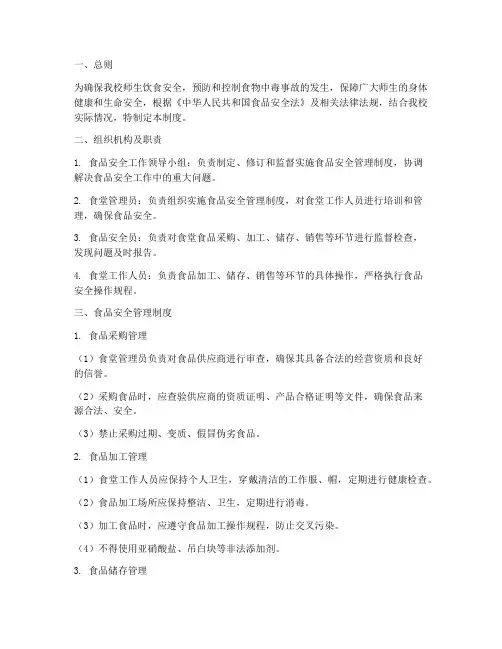 一、总则

为确保我校师生饮食安全，预防和控制食物中毒事故的发生，保障广大师生的身体健康和生命安全，根据《中华人民共和国食品安全法》及相关法律法规，结合我校实际情况，特制定本制度。

二、组织机构及职责

1. 食品安全工作领导小组：负责制定、修订和监督实施食品安全管理制度，协调解决食品安全工作中的重大问题。

2. 食堂管理员：负责组织实施食品安全管理制度，对食堂工作人员进行培训和管理，确保食品安全。

3. 食品安全员：负责对食堂食品采购、加工、储存、销售等环节进行监督检查，发现问题及时报告。

4. 食堂工作人员：负责食品加工、储存、销售等环节的具体操作，严格执行食品安全操作规程。

三、食品安全管理制度

1. 食品采购管理

（1）食堂管理员负责对食品供应商进行审查，确保其具备合法的经营资质和良好的信誉。

（2）采购食品时，应查验供应商的资质证明、产品合格证明等文件，确保食品来源合法、安全。

（3）禁止采购过期、变质、假冒伪劣食品。

2. 食品加工管理

（1）食堂工作人员应保持个人卫生，穿戴清洁的工作服、帽，定期进行健康检查。

（2）食品加工场所应保持整洁、卫生，定期进行消毒。

（3）加工食品时，应遵守食品加工操作规程，防止交叉污染。

（4）不得使用亚硝酸盐、吊白块等非法添加剂。

3. 食品储存管理